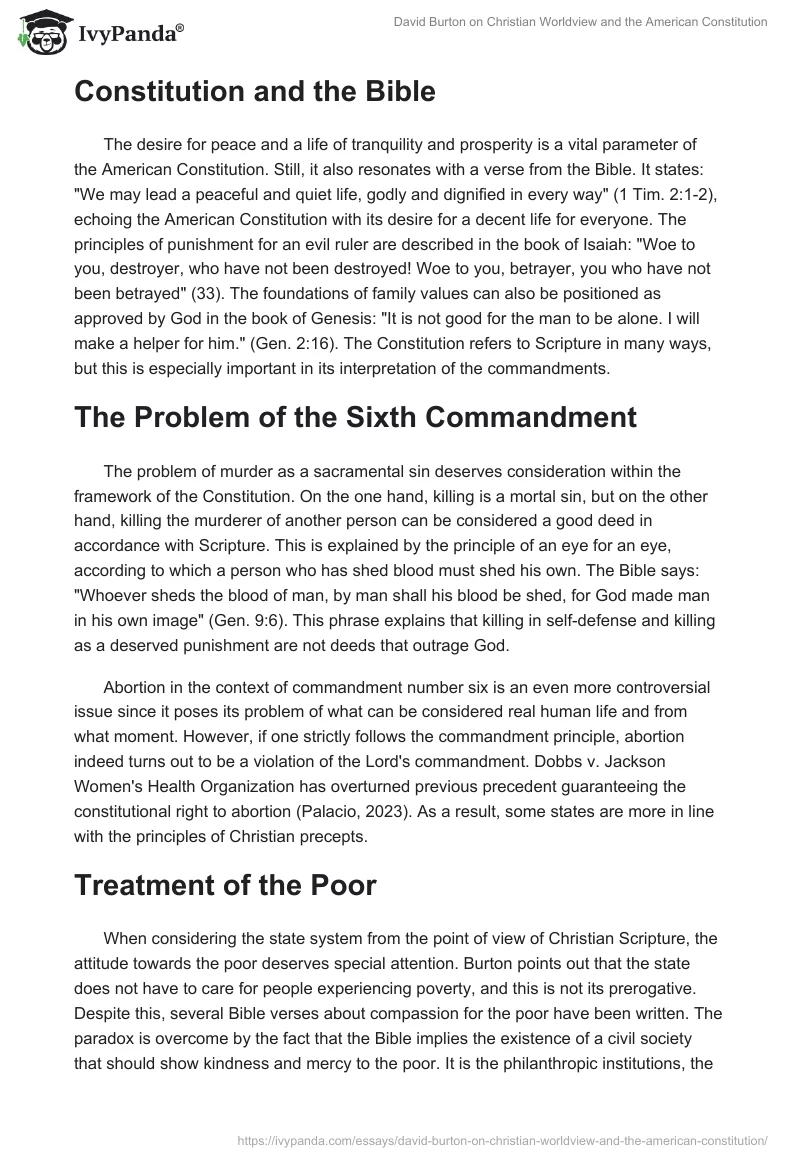 IvyPanda®

David Burton on Christian Worldview and the American Constitution

Constitution and the Bible

The desire for peace and a life of tranquility and prosperity is a vital parameter of the American Constitution. Still, it also resonates with a verse from the Bible. It states: "We may lead a peaceful and quiet life, godly and dignified in every way" (1 Tim. 2:1-2), echoing the American Constitution with its desire for a decent life for everyone. The principles of punishment for an evil ruler are described in the book of Isaiah: "Woe to you, destroyer, who have not been destroyed! Woe to you, betrayer, you who have not been betrayed" (33). The foundations of family values can also be positioned as approved by God in the book of Genesis: "It is not good for the man to be alone. I will make a helper for him." (Gen. 2:16). The Constitution refers to Scripture in many ways, but this is especially important in its interpretation of the commandments.

The Problem of the Sixth Commandment

The problem of murder as a sacramental sin deserves consideration within the framework of the Constitution. On the one hand, killing is a mortal sin, but on the other hand, killing the murderer of another person can be considered a good deed in accordance with Scripture. This is explained by the principle of an eye for an eye, according to which a person who has shed blood must shed his own. The Bible says: "Whoever sheds the blood of man, by man shall his blood be shed, for God made man in his own image" (Gen. 9:6). This phrase explains that killing in self-defense and killing as a deserved punishment are not deeds that outrage God.

Abortion in the context of commandment number six is an even more controversial issue since it poses its problem of what can be considered real human life and from what moment. However, if one strictly follows the commandment principle, abortion indeed turns out to be a violation of the Lord's commandment. Dobbs v. Jackson Women's Health Organization has overturned previous precedent guaranteeing the constitutional right to abortion (Palacio, 2023). As a result, some states are more in line with the principles of Christian precepts.

Treatment of the Poor

When considering the state system from the point of view of Christian Scripture, the attitude towards the poor deserves special attention. Burton points out that the state does not have to care for people experiencing poverty, and this is not its prerogative. Despite this, several Bible verses about compassion for the poor have been written. The paradox is overcome by the fact that the Bible implies the existence of a civil society that should show kindness and mercy to the poor. It is the philanthropic institutions, the

https://ivypanda.com/essays/david-burton-on-christian-worldview-and-the-american-constitution/